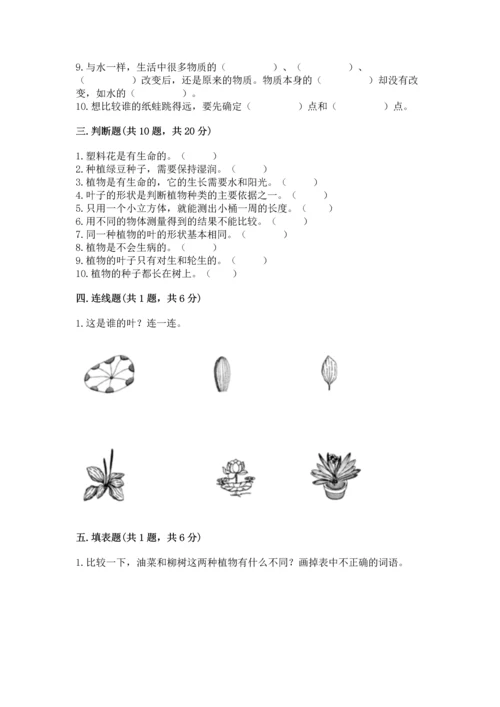 9. 与水一样，生活中很多物质的（　　　　）、（　　　　）、（　　　　）改变后，还是原来的物质。物质本身的（　　　　）却没有改变，如水的（　　　　）。
10. 想比较谁的纸蛙跳得远，要先确定（　　　　）点和（　　　　）点。

三. 判断题(共 10 题，共 20 分)

1. 塑料花是有生命的。（　　）
2. 种植绿豆种子，需要保持湿润。（　　）
3. 植物是有生命的，它的生长需要水和阳光。（　　）
4. 叶子的形状是判断植物种类的主要依据之一。（　　）
5. 只用一个小立方体，就能测出小桶一周的长度。（　　）
6. 用不同的物体测量得到的结果不能比较。（　　）
7. 同一种植物的叶的形状基本相同。（　　）
8. 植物是不会生病的。（　　）
9. 植物的叶子只有对生和轮生的。（　　）
10. 植物的种子都长在树上。（　　）

四. 连线题(共 1 题，共 6 分)

1. 这是谁的叶？连一连。

五. 填表题(共 1 题，共 6 分)

1. 比较一下，油菜和柳树这两种植物有什么不同？画掉表中不正确的词语。